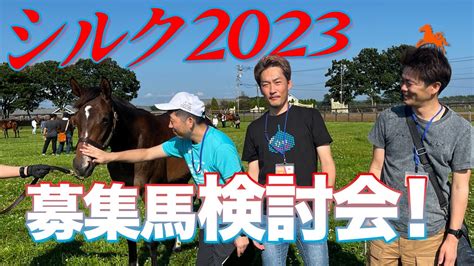 シルク2023

募集馬検討会！